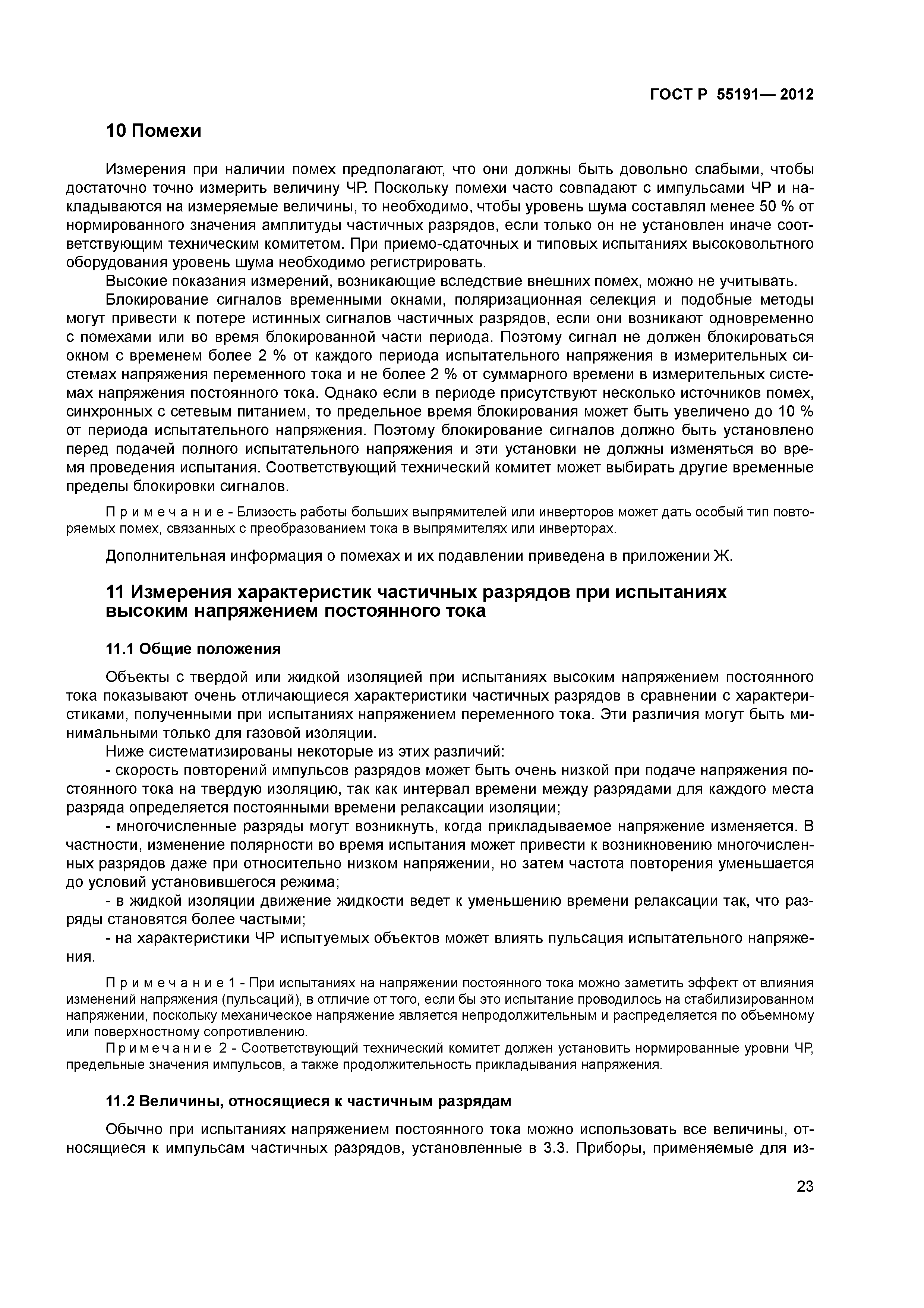 ГОСТ Р 55191— 2012

10 Помехи

Измерения при наличии помех предполагают, что они должны быть довольно слабыми, чтобы достаточно точно измерить величину ЧР. Поскольку помехи часто совпадают с импульсами ЧР и накладываются на измеряемые величины, то необходимо, чтобы уровень шума составлял менее 50 % от нормированного значения амплитуды частичных разрядов, если только он не установлен иначе соответствующим техническим комитетом. При приемо-сдаточных и типовых испытаниях высоковольтного оборудования уровень шума необходимо регистрировать.

Высокие показания измерений, возникающие вследствие внешних помех, можно не учитывать.

Блокирование сигналов временными окнами, поляризационная селекция и подобные методы могут привести к потере истинных сигналов частичных разрядов, если они возникают одновременно с помехами или во время блокированной части периода. Поэтому сигнал не должен блокироваться окном с временем более 2 % от каждого периода испытательного напряжения в измерительных системах напряжения переменного тока и не более 2 % от суммарного времени в измерительных системах напряжения постоянного тока. Однако если в периоде присутствуют несколько источников помех, синхронных с сетевым питанием, то предельное время блокирования может быть увеличено до 10 % от периода испытательного напряжения. Поэтому блокирование сигналов должно быть установлено перед подачей полного испытательного напряжения и эти установки не должны изменяться во время проведения испытания. Соответствующий технический комитет может выбирать другие временные пределы блокировки сигналов.

Примечание - Близость работы больших выпрямителей или инверторов может дать особый тип повторяемых помех, связанных с преобразованием тока в выпрямителях или инверторах.

Дополнительная информация о помехах и их подавлении приведена в приложении Ж.

11 Измерения характеристик частичных разрядов при испытаниях высоким напряжением постоянного тока

11.1 Общие положения

Объекты с твердой или жидкой изоляцией при испытаниях высоким напряжением постоянного тока показывают очень отличающиеся характеристики частичных разрядов в сравнении с характеристиками, полученными при испытаниях напряжением переменного тока. Эти различия могут быть минимальными только для газовой изоляции.

Ниже систематизированы некоторые из этих различий:

- скорость повторений импульсов разрядов может быть очень низкой при подаче напряжения постоянного тока на твердую изоляцию, так как интервал времени между разрядами для каждого места разряда определяется постоянными времени релаксации изоляции;

- многочисленные разряды могут возникнуть, когда прикладываемое напряжение изменяется. В частности, изменение полярности во время испытания может привести к возникновению многочисленных разрядов даже при относительно низком напряжении, но затем частота повторения уменьшается до условий установившегося режима;

- в жидкой изоляции движение жидкости ведет к уменьшению времени релаксации так, что разряды становятся более частыми;

- на характеристики ЧР испытуемых объектов может влиять пульсация испытательного напряжения.

Примечание 1 - При испытаниях на напряжении постоянного тока можно заметить эффект от влияния изменений напряжения (пульсаций), в отличие от того, если бы это испытание проводилось на стабилизированном напряжении, поскольку механическое напряжение является непродолжительным и распределяется по объемному или поверхностному сопротивлению.

Примечание 2 - Соответствующий технический комитет должен установить нормированные уровни ЧР, предельные значения импульсов, а также продолжительность прикладывания напряжения.

11.2 Величины, относящиеся к частичным разрядам

Обычно при испытаниях напряжением постоянного тока можно использовать все величины, относящиеся к импульсам частичных разрядов, установленные в 3.3. Приборы, применяемые для из-

23